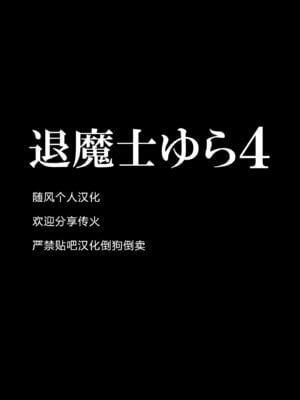 退魔士ゆら4

随风个人汉化

欢迎分享传火

严禁贴吧汉化倒狗倒卖